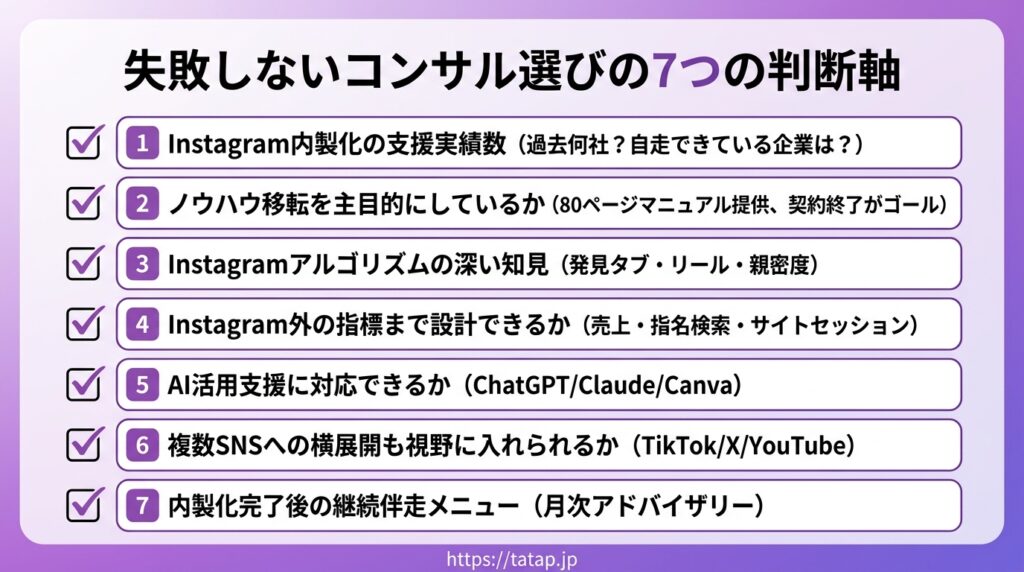 失敗しないコンサル選びの7つの判断軸

☑ 1 Instagram内製化の支援実績数（過去何社？自走できている企業は？）

☑ 2 ノウハウ移転を主目的にしているか（80ページマニュアル提供、契約終了がゴール）

☑ 3 Instagramアルゴリズムの深い知見（発見タブ・リール・親密度）

☑ 4 Instagram外の指標まで設計できるか（売上・指名検索・サイトセッション）

☑ 5 AI活用支援に対応できるか（ChatGPT/Claude/Canva）

☑ 6 複数SNSへの横展開も視野に入れられるか（TikTok/X/YouTube）

☑ 7 内製化完了後の継続伴走メニュー（月次アドバイザリー）

https://tatap.jp